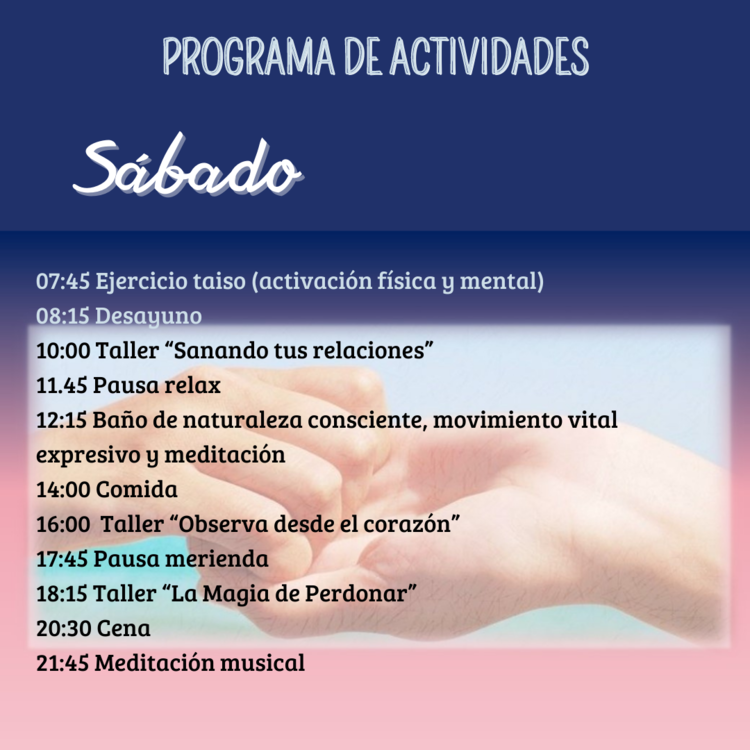 PROGRAMA DE ACTIVIDADES

Sábado

07:45 Ejercicio taiso (activación física y mental)
08:15 Desayuno
10:00 Taller “Sanando tus relaciones”
11.45 Pausa relax
12:15 Baño de naturaleza consciente, movimiento vital expresivo y meditación
14:00 Comida
16:00 Taller “Observa desde el corazón”
17:45 Pausa merienda
18:15 Taller “La Magia de Perdonar”
20:30 Cena
21:45 Meditación musical